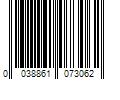 0 038861 073062